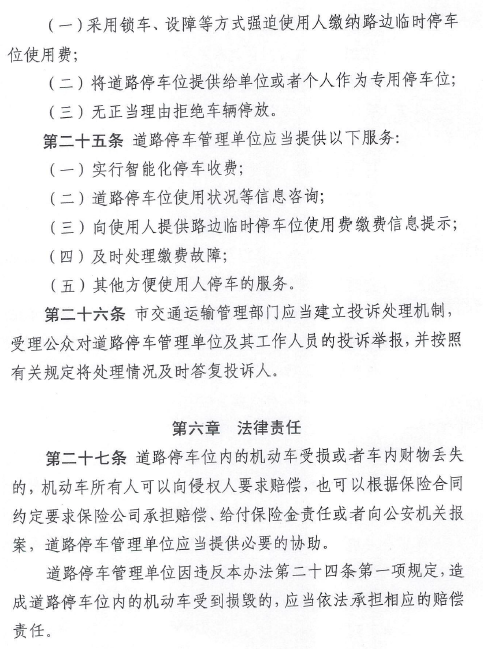 （一）采用锁车、设障等方式强迫使用人缴纳路边临时停车位使用费；

（二）将道路停车位提供给单位或者个人作为专用停车位；

（三）无正当理由拒绝车辆停放。

第二十五条 道路停车管理单位应当提供以下服务：

（一）实行智能化停车收费；

（二）道路停车位使用状况等信息咨询；

（三）向使用人提供路边临时停车位使用费缴费信息提示；

（四）及时处理缴费故障；

（五）其他方便使用人停车的服务。

第二十六条 市交通运输管理部门应当建立投诉处理机制，受理公众对道路停车管理单位及其工作人员的投诉举报，并按照有关规定将处理情况及时答复投诉人。

第六章 法律责任

第二十七条 道路停车位内的机动车受损或者车内财物丢失的，机动车所有人可以向侵权人要求赔偿，也可以根据保险合同约定要求保险公司承担赔偿、给付保险金责任或者向公安机关报案，道路停车管理单位应当提供必要的协助。

道路停车管理单位因违反本办法第二十四条第一项规定，造成道路停车位内的机动车受到损毁的，应当依法承担相应的赔偿责任。